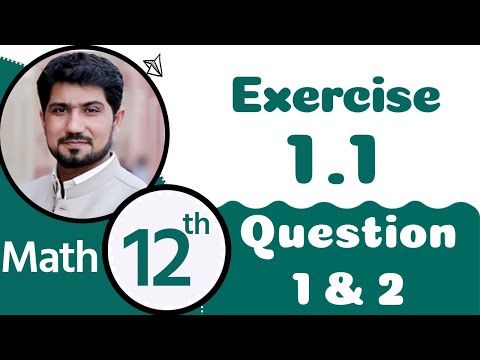 Exercise
1.1

Math 12th

Question
1 & 2